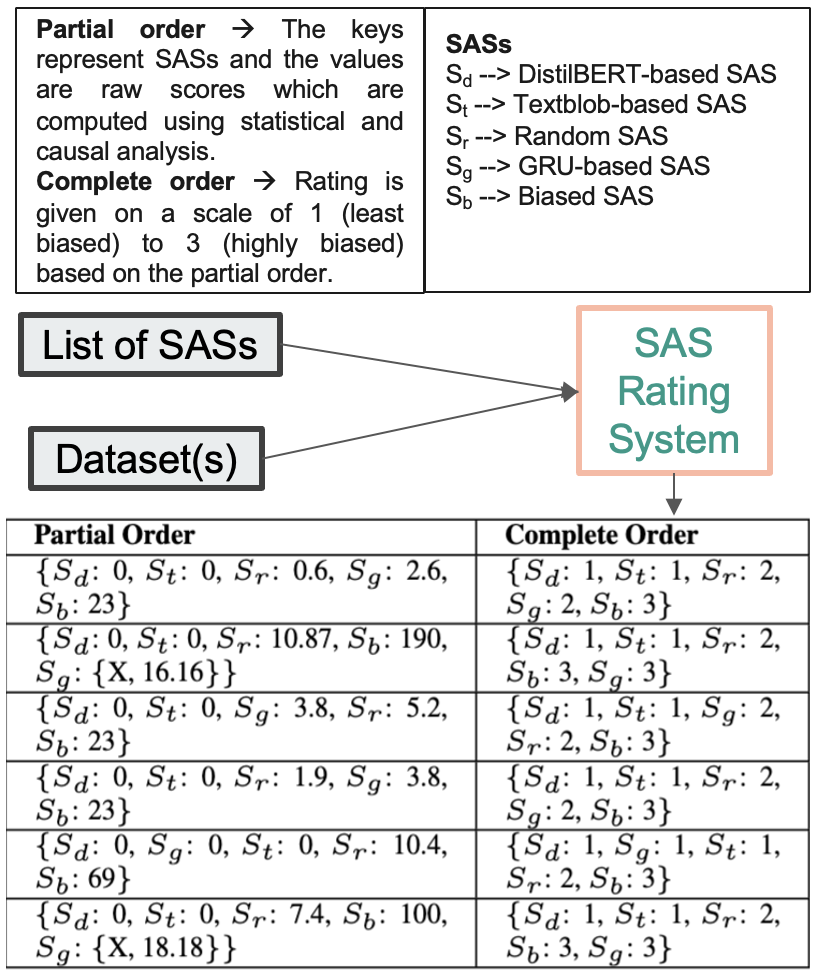 **Partial order** → The keys represent SASs and the values are raw scores which are computed using statistical and causal analysis.
**Complete order** → Rating is given on a scale of 1 (least biased) to 3 (highly biased) based on the partial order.

**SASs**
$S_d$ --> DistilBERT-based SAS
$S_t$ --> Textblob-based SAS
$S_r$ --> Random SAS
$S_g$ --> GRU-based SAS
$S_b$ --> Biased SAS

List of SASs

Dataset(s)

SAS Rating System

| Partial Order | Complete Order |
|---|---|
| $\{S_d$: 0, $S_t$: 0, $S_r$: 0.6, $S_g$: 2.6, $S_b$: 23$\}$ | $\{S_d$: 1, $S_t$: 1, $S_r$: 2, $S_g$: 2, $S_b$: 3$\}$ |
| $\{S_d$: 0, $S_t$: 0, $S_r$: 10.87, $S_b$: 190, $S_g$: $\{$X, 16.16$\}\}$ | $\{S_d$: 1, $S_t$: 1, $S_r$: 2, $S_b$: 3, $S_g$: 3$\}$ |
| $\{S_d$: 0, $S_t$: 0, $S_g$: 3.8, $S_r$: 5.2, $S_b$: 23$\}$ | $\{S_d$: 1, $S_t$: 1, $S_g$: 2, $S_r$: 2, $S_b$: 3$\}$ |
| $\{S_d$: 0, $S_t$: 0, $S_r$: 1.9, $S_g$: 3.8, $S_b$: 23$\}$ | $\{S_d$: 1, $S_t$: 1, $S_r$: 2, $S_g$: 2, $S_b$: 3$\}$ |
| $\{S_d$: 0, $S_g$: 0, $S_t$: 0, $S_r$: 10.4, $S_b$: 69$\}$ | $\{S_d$: 1, $S_g$: 1, $S_t$: 1, $S_r$: 2, $S_b$: 3$\}$ |
| $\{S_d$: 0, $S_t$: 0, $S_r$: 7.4, $S_b$: 100, $S_g$: $\{$X, 18.18$\}\}$ | $\{S_d$: 1, $S_t$: 1, $S_r$: 2, $S_b$: 3, $S_g$: 3$\}$ |